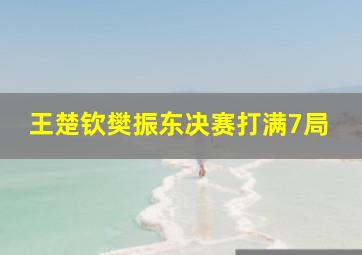 王楚钦樊振东决赛打满7局